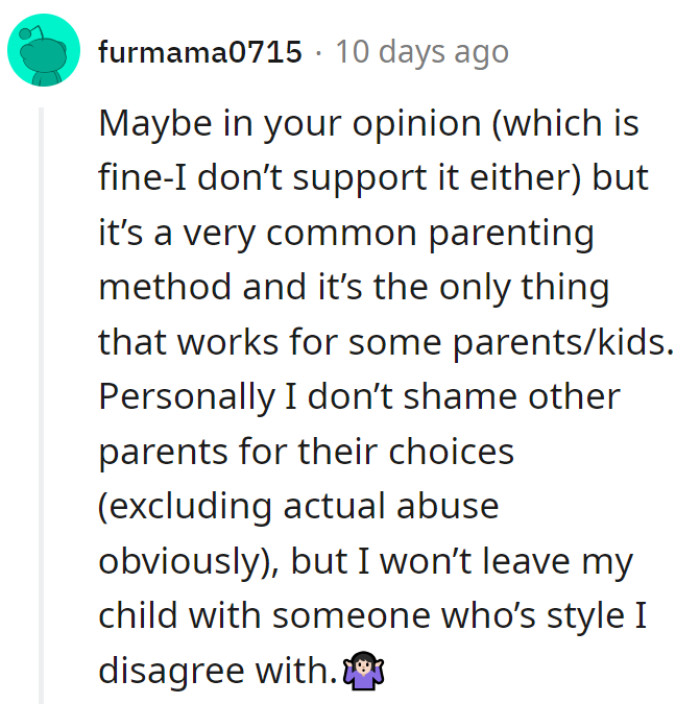 furmama0715 · 10 days ago

Maybe in your opinion (which is fine-I don’t support it either) but it’s a very common parenting method and it’s the only thing that works for some parents/kids. Personally I don’t shame other parents for their choices (excluding actual abuse obviously), but I won’t leave my child with someone who’s style I disagree with.🤷🏻‍♀️